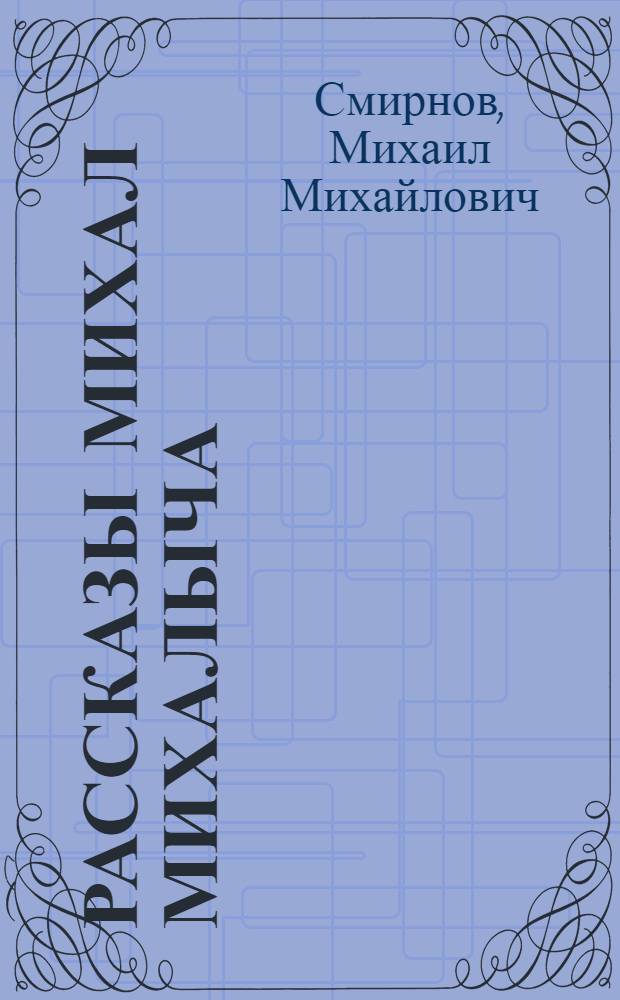 Смирнов, Михаил Михайлович

РАССКАЗЫ МИХАЛ МИХАЛЫЧА